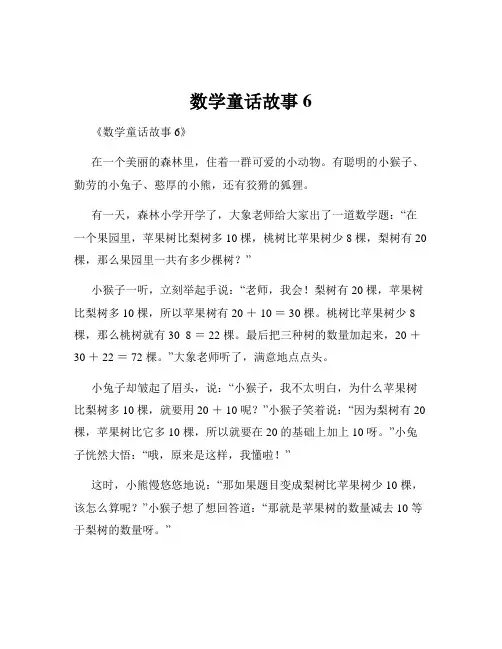 数学童话故事 6

《数学童话故事 6》

在一个美丽的森林里，住着一群可爱的小动物。有聪明的小猴子、勤劳的小兔子、憨厚的小熊，还有狡猾的狐狸。

有一天，森林小学开学了，大象老师给大家出了一道数学题："在一个果园里，苹果树比梨树多 10 棵，桃树比苹果树少 8 棵，梨树有 20 棵，那么果园里一共有多少棵树？"

小猴子一听，立刻举起手说："老师，我会！梨树有 20 棵，苹果树比梨树多 10 棵，所以苹果树有 20 ＋ 10 ＝ 30 棵。桃树比苹果树少 8 棵，那么桃树就有 30 8 ＝ 22 棵。最后把三种树的数量加起来，20 ＋ 30 ＋ 22 ＝ 72 棵。"大象老师听了，满意地点点头。

小兔子却皱起了眉头，说："小猴子，我不太明白，为什么苹果树比梨树多 10 棵，就要用 20 ＋ 10 呢？"小猴子笑着说："因为梨树有 20 棵，苹果树比它多 10 棵，所以就要在 20 的基础上加上 10 呀。"小兔子恍然大悟："哦，原来是这样，我懂啦！"

这时，小熊慢悠悠地说："那如果题目变成梨树比苹果树少 10 棵，该怎么算呢？"小猴子想了想回答道："那就是苹果树的数量减去 10 等于梨树的数量呀。"